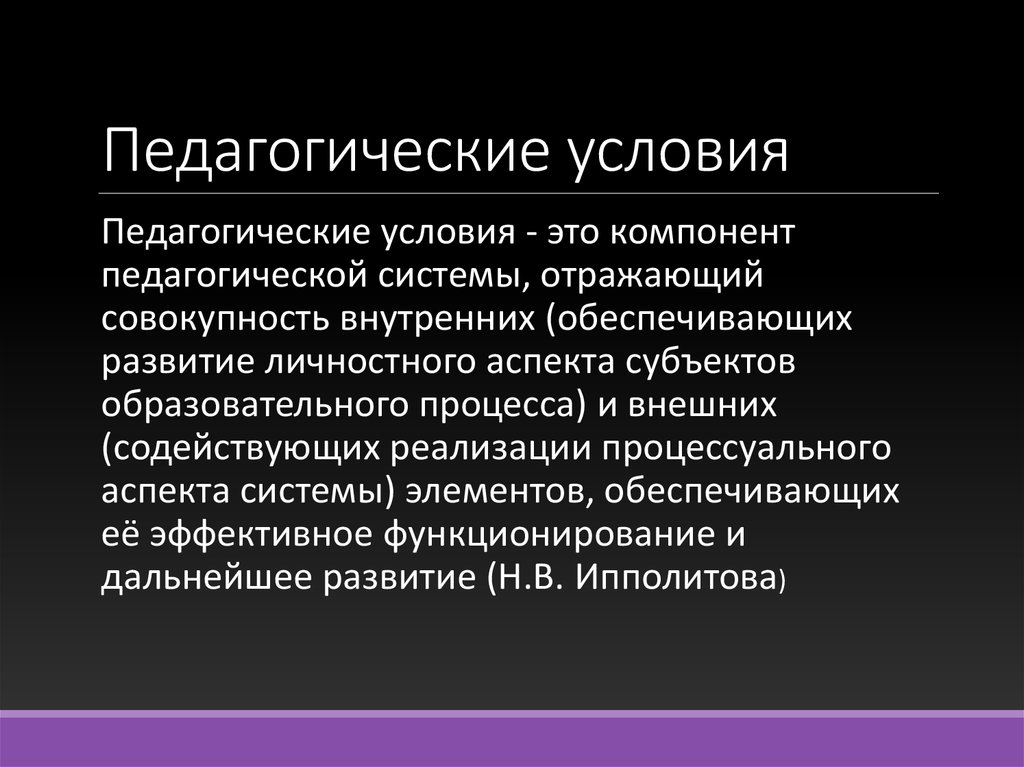 Педагогические условия

Педагогические условия - это компонент педагогической системы, отражающий совокупность внутренних (обеспечивающих развитие личностного аспекта субъектов образовательного процесса) и внешних (содействующих реализации процессуального аспекта системы) элементов, обеспечивающих её эффективное функционирование и дальнейшее развитие (Н.В. Ипполитова)